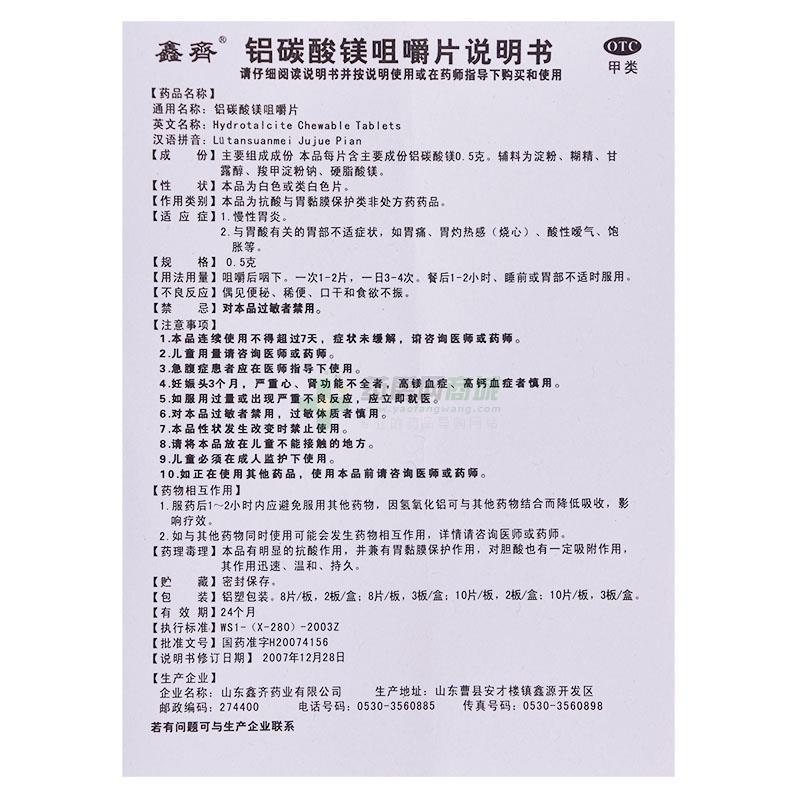 鑫齊® 铝碳酸镁咀嚼片说明书 OTC 甲类
请仔细阅读说明书并按说明使用或在药师指导下购买和使用

【药品名称】
通用名称：铝碳酸镁咀嚼片
英文名称：Hydrotalcite Chewable Tablets
汉语拼音：Lütansuanmei Jujue Pian
【成　　份】主要组成成份 本品每片含主要成份铝碳酸镁0.5克。辅料为淀粉、糊精、甘露醇、羧甲淀粉钠、硬脂酸镁。
【性　　状】本品为白色或类白色片。
【作用类别】本品为抗酸与胃黏膜保护类非处方药药品。
【适 应 症】1.慢性胃炎。
2.与胃酸有关的胃部不适症状，如胃痛、胃灼热感（烧心）、酸性嗳气、饱胀等。
【规　　格】0.5克
【用法用量】咀嚼后咽下。一次1-2片，一日3-4次。餐后1-2小时、睡前或胃部不适时服用。
【不良反应】偶见便秘、稀便、口干和食欲不振。
【禁　　忌】对本品过敏者禁用。
【注意事项】
1.本品连续使用不得超过7天，症状未缓解，请咨询医师或药师。
2.儿童用量请咨询医师或药师。
3.急腹症患者应在医师指导下使用。
4.妊娠头3个月，严重心、肾功能不全者，高镁血症、高钙血症者慎用。
5.如服用过量或出现严重不良反应，应立即就医。
6.对本品过敏者禁用，过敏体质者慎用。
7.本品性状发生改变时禁止使用。
8.请将本品放在儿童不能接触的地方。
9.儿童必须在成人监护下使用。
10.如正在使用其他药品，使用本品前请咨询医师或药师。
【药物相互作用】
1.服药后1～2小时内应避免服用其他药物，因氢氧化铝可与其他药物结合而降低吸收，影响疗效。
2.如与其他药物同时使用可能会发生药物相互作用，详情请咨询医师或药师。
【药理毒理】本品有明显的抗酸作用，并兼有胃黏膜保护作用，对胆酸也有一定吸附作用，其作用迅速、温和、持久。
【贮　　藏】密封保存。
【包　　装】铝塑包装。8片/板，2板/盒；8片/板，3板/盒；10片/板，2板/盒；10片/板，3板/盒。
【有 效 期】24个月
【执行标准】WS1-(X-280)-2003Z
【批准文号】国药准字H20074156
【说明书修订日期】2007年12月28日
【生产企业】
企业名称：山东鑫齐药业有限公司　　生产地址：山东曹县安才楼镇鑫源开发区
邮政编码：274400　　电话号码：0530-3560885　　传真号码：0530-3560898
若有问题可与生产企业联系